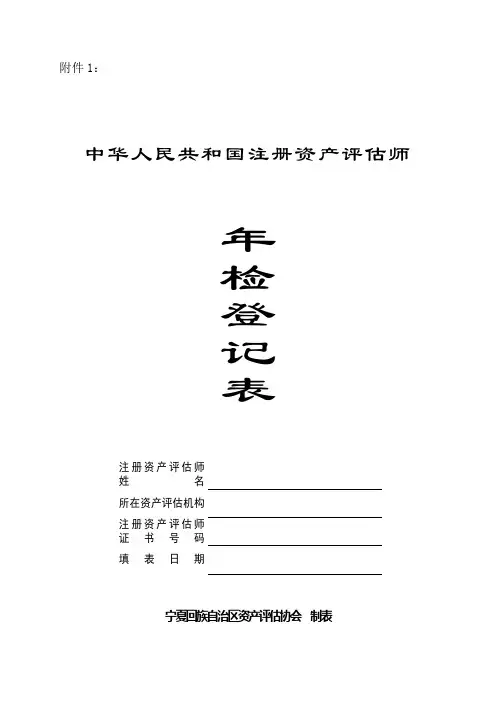 附件1：

中华人民共和国注册资产评估师

年检登记表

注册资产评估师姓名____

所在资产评估机构____

注册资产评估师证书号码____

填表日期____

宁夏回族自治区资产评估协会 制表